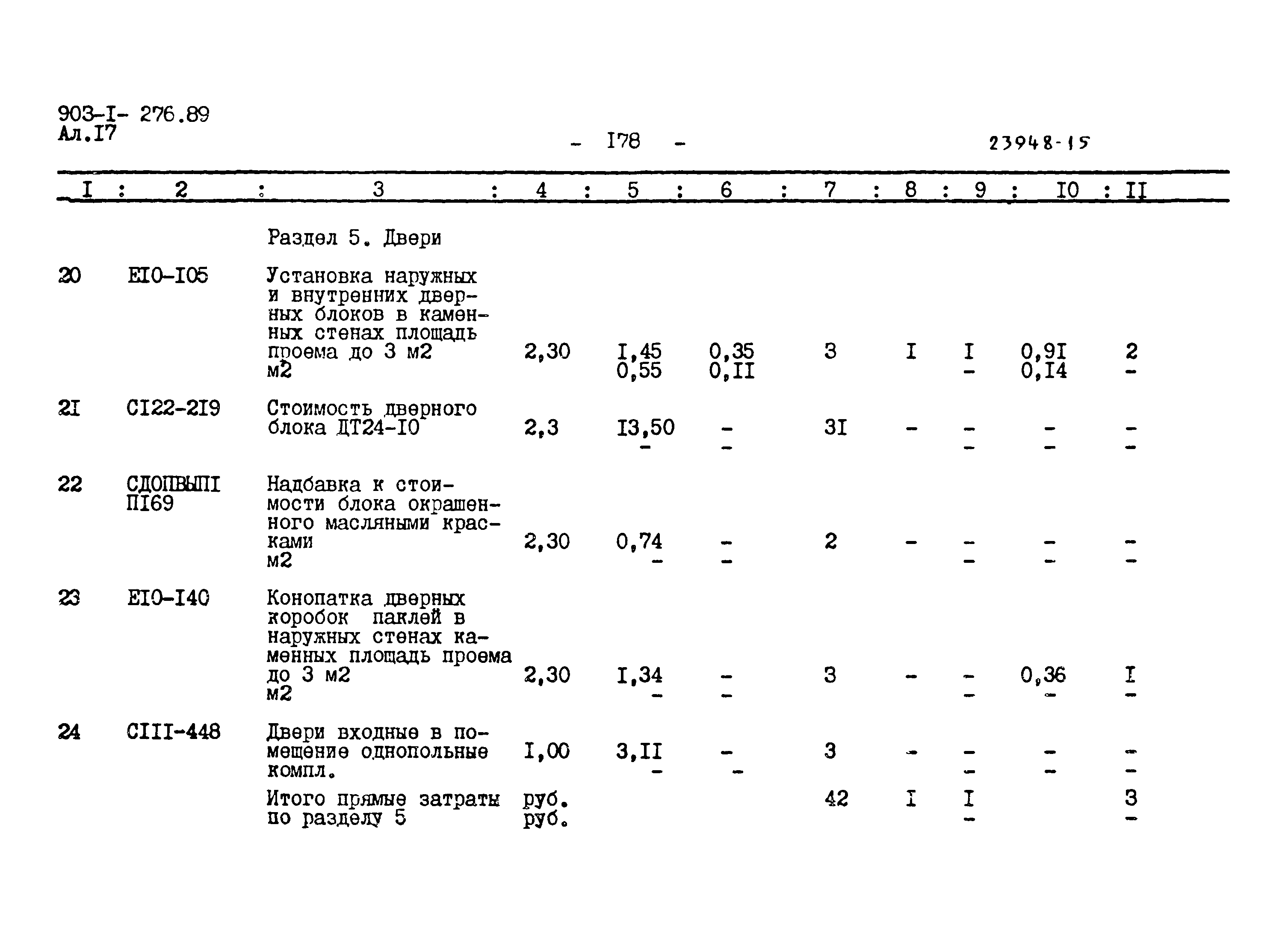 903-I- 276.89
Ал.I7

- I78 -

23948-15

| I | 2 | 3 | 4 | 5 | 6 | 7 | 8 | 9 | I0 | II |
|---|---|---|---|---|---|---|---|---|---|---|
| | | Раздел 5. Двери | | | | | | | | |
| 20 | EI0-I05 | Установка наружных и внутренних дверных блоков в каменных стенах площадь проема до 3 м2 м2 | 2,30 | I,45 0,55 | 0,35 0,II | 3 | I | I - | 0,9I 0,I4 | 2 - |
| 2I | CI22-2I9 | Стоимость дверного блока ДТ24-I0 | 2,3 | I3,50 - | - - | 3I | - | - - | - - | - - |
| 22 | СДОПВЫПI ПI69 | Надбавка к стоимости блока окрашенного масляными красками м2 | 2,30 | 0,74 - | - - | 2 | - | - - | - - | - - |
| 23 | EI0-I40 | Конопатка дверных коробок паклей в наружных стенах каменных площадь проема до 3 м2 м2 | 2,30 | I,34 - | - - | 3 | - | - - | 0,36 - | I - |
| 24 | CIII-448 | Двери входные в помещение однопольные компл. | I,00 | 3,II - | - - | 3 | - | - - | - - | - - |
| | | Итого прямые затраты по разделу 5 | руб. руб. | | | 42 | I | I - | | 3 - |